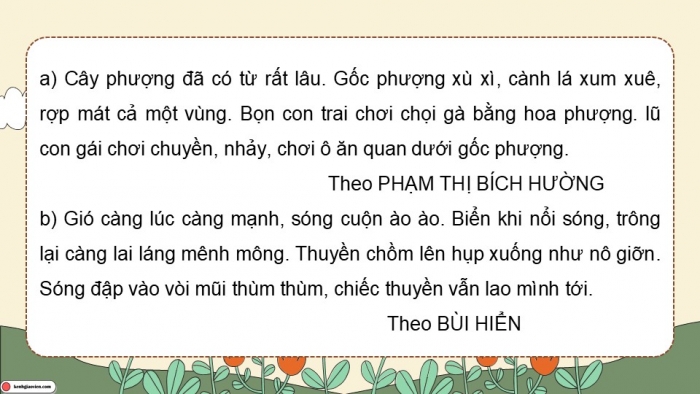 a) Cây phượng đã có từ rất lâu. Gốc phượng xù xì, cành lá xum xuê, rợp mát cả một vùng. Bọn con trai chơi chọi gà bằng hoa phượng. lũ con gái chơi chuyền, nhảy, chơi ô ăn quan dưới gốc phượng.

Theo PHẠM THỊ BÍCH HƯỜNG

b) Gió càng lúc càng mạnh, sóng cuộn ào ào. Biển khi nổi sóng, trông lại càng lai láng mênh mông. Thuyền chồm lên hụp xuống như nô giỡn. Sóng đập vào vòi mũi thùm thùm, chiếc thuyền vẫn lao mình tới.

Theo BÙI HIỂN

kenhgiaovien.com